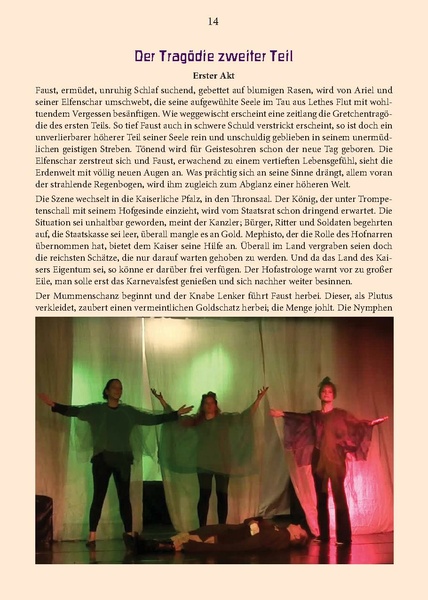 14

Der Tragödie zweiter Teil

Erster Akt

Faust, ermüdet, unruhig Schlaf suchend, gebettet auf blumigen Rasen, wird von Ariel und seiner Elfenschar umschwebt, die seine aufgewühlte Seele im Tau aus Lethes Flut mit wohltuendem Vergessen besänftigen. Wie weggewischt erscheint eine zeitlang die Gretchentragödie des ersten Teils. So tief Faust auch in schwere Schuld verstrickt erscheint, so ist doch ein unverlierbarer höherer Teil seiner Seele rein und unschuldig geblieben in seinem unermüdlichen geistigen Streben. Tönend wird für Geistesohren schon der neue Tag geboren. Die Elfenschar zerstreut sich und Faust, erwachend zu einem vertieften Lebensgefühl, sieht die Erdenwelt mit völlig neuen Augen an. Was prächtig sich an seine Sinne drängt, allem voran der strahlende Regenbogen, wird ihm zugleich zum Abglanz einer höheren Welt.

Die Szene wechselt in die Kaiserliche Pfalz, in den Thronsaal. Der König, der unter Trompetenschall mit seinem Hofgesinde einzieht, wird vom Staatsrat schon dringend erwartet. Die Situation sei unhaltbar geworden, meint der Kanzler; Bürger, Ritter und Soldaten begehrten auf, die Staatskasse sei leer, überall mangle es an Gold. Mephisto, der die Rolle des Hofnarren übernommen hat, bietet dem Kaiser seine Hilfe an. Überall im Land vergraben seien doch die reichsten Schätze, die nur darauf warten gehoben zu werden. Und da das Land des Kaisers Eigentum sei, so könne er darüber frei verfügen. Der Hofastrologe warnt vor zu großer Eile, man solle erst das Karnevalsfest genießen und sich nachher weiter besinnen.

Der Mummenschanz beginnt und der Knabe Lenker führt Faust herbei. Dieser, als Plutus verkleidet, zaubert einen vermeintlichen Goldschatz herbei; die Menge johlt. Die Nymphen